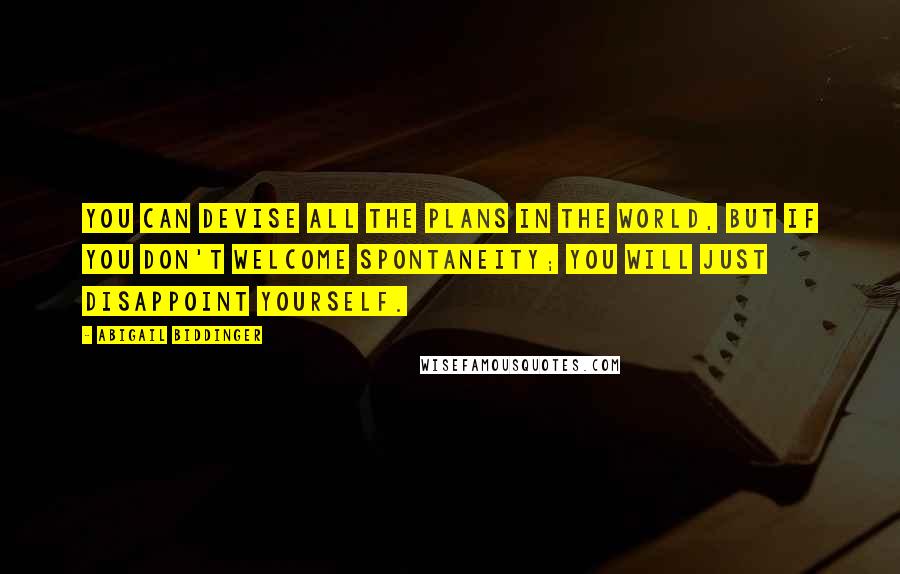 YOU CAN DEVISE ALL THE PLANS IN THE WORLD, BUT IF YOU DON'T WELCOME SPONTANEITY; YOU WILL JUST DISAPPOINT YOURSELF.

- ABIGAIL BIDDINGER

WISEFAMOUSQUOTES.COM